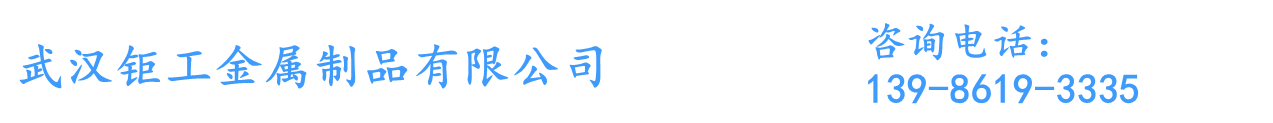 武汉钜工金属制品有限公司

咨询电话:
139-8619-3335